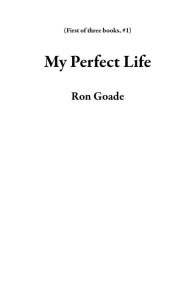 (First of three books, #1)

My Perfect Life

Ron Goade